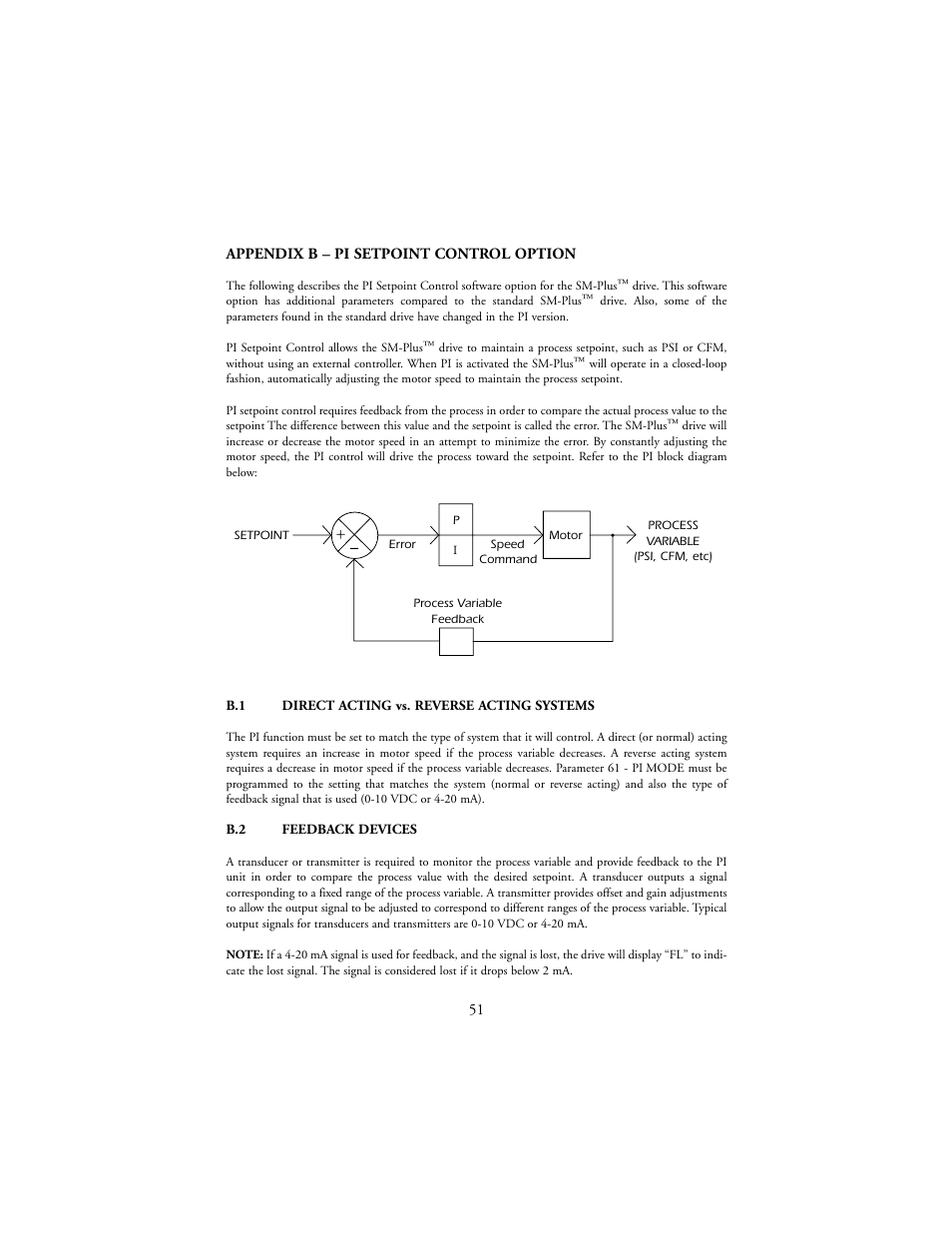 APPENDIX B – PI SETPOINT CONTROL OPTION

The following describes the PI Setpoint Control software option for the SM-Plus™ drive. This software option has additional parameters compared to the standard SM-Plus™ drive. Also, some of the parameters found in the standard drive have changed in the PI version.

PI Setpoint Control allows the SM-Plus™ drive to maintain a process setpoint, such as PSI or CFM, without using an external controller. When PI is activated the SM-Plus™ will operate in a closed-loop fashion, automatically adjusting the motor speed to maintain the process setpoint.

PI setpoint control requires feedback from the process in order to compare the actual process value to the setpoint The difference between this value and the setpoint is called the error. The SM-Plus™ drive will increase or decrease the motor speed in an attempt to minimize the error. By constantly adjusting the motor speed, the PI control will drive the process toward the setpoint. Refer to the PI block diagram below:

SETPOINT + − Error P I Speed Command Motor PROCESS VARIABLE (PSI, CFM, etc) Process Variable Feedback

B.1 DIRECT ACTING vs. REVERSE ACTING SYSTEMS

The PI function must be set to match the type of system that it will control. A direct (or normal) acting system requires an increase in motor speed if the process variable decreases. A reverse acting system requires a decrease in motor speed if the process variable decreases. Parameter 61 - PI MODE must be programmed to the setting that matches the system (normal or reverse acting) and also the type of feedback signal that is used (0-10 VDC or 4-20 mA).

B.2 FEEDBACK DEVICES

A transducer or transmitter is required to monitor the process variable and provide feedback to the PI unit in order to compare the process value with the desired setpoint. A transducer outputs a signal corresponding to a fixed range of the process variable. A transmitter provides offset and gain adjustments to allow the output signal to be adjusted to correspond to different ranges of the process variable. Typical output signals for transducers and transmitters are 0-10 VDC or 4-20 mA.

NOTE: If a 4-20 mA signal is used for feedback, and the signal is lost, the drive will display “FL” to indicate the lost signal. The signal is considered lost if it drops below 2 mA.

51